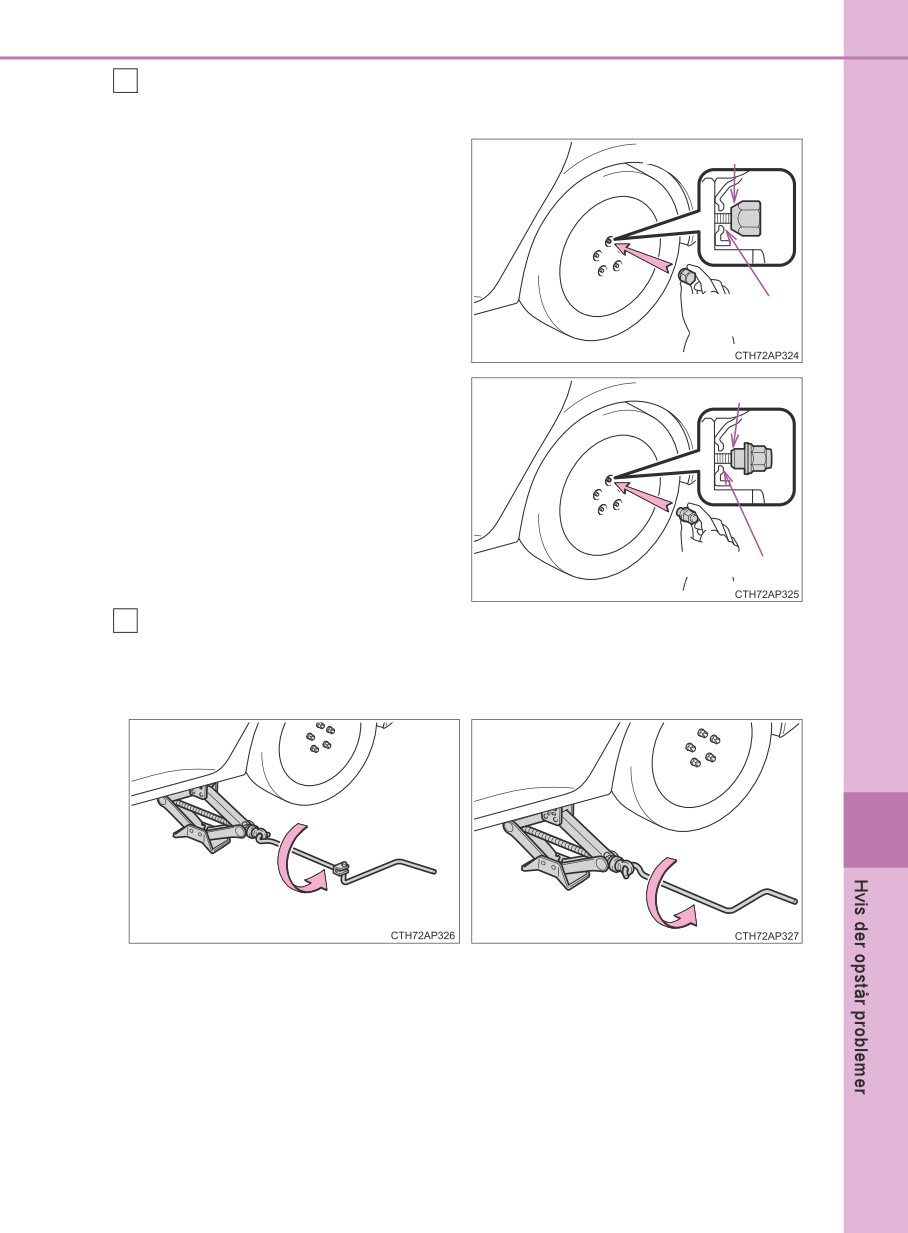 CTH72AP324

CTH72AP325

CTH72AP326

CTH72AP327

Hvis der opstår problemer